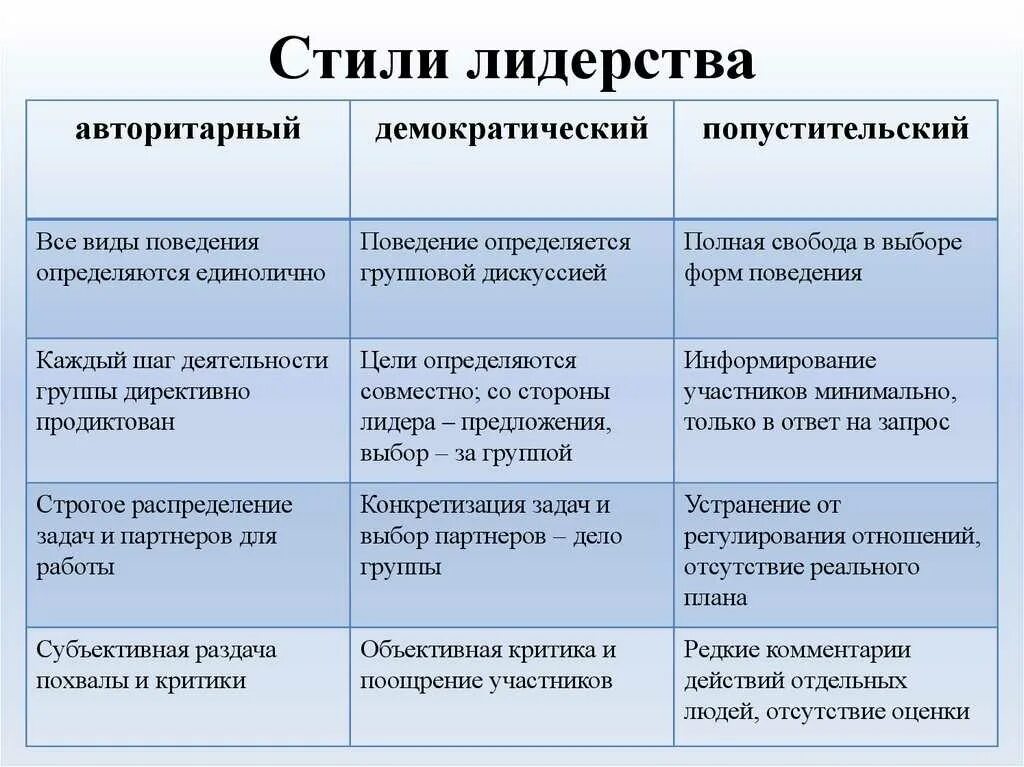 Стили лидерства

| авторитарный | демократический | попустительский |
|---|---|---|
| Все виды поведения определяются единолично | Поведение определяется групповой дискуссией | Полная свобода в выборе форм поведения |
| Каждый шаг деятельности группы директивно продиктован | Цели определяются совместно; со стороны лидера – предложения, выбор – за группой | Информирование участников минимально, только в ответ на запрос |
| Строгое распределение задач и партнеров для работы | Конкретизация задач и выбор партнеров – дело группы | Устранение от регулирования отношений, отсутствие реального плана |
| Субъективная раздача похвалы и критики | Объективная критика и поощрение участников | Редкие комментарии действий отдельных людей, отсутствие оценки |